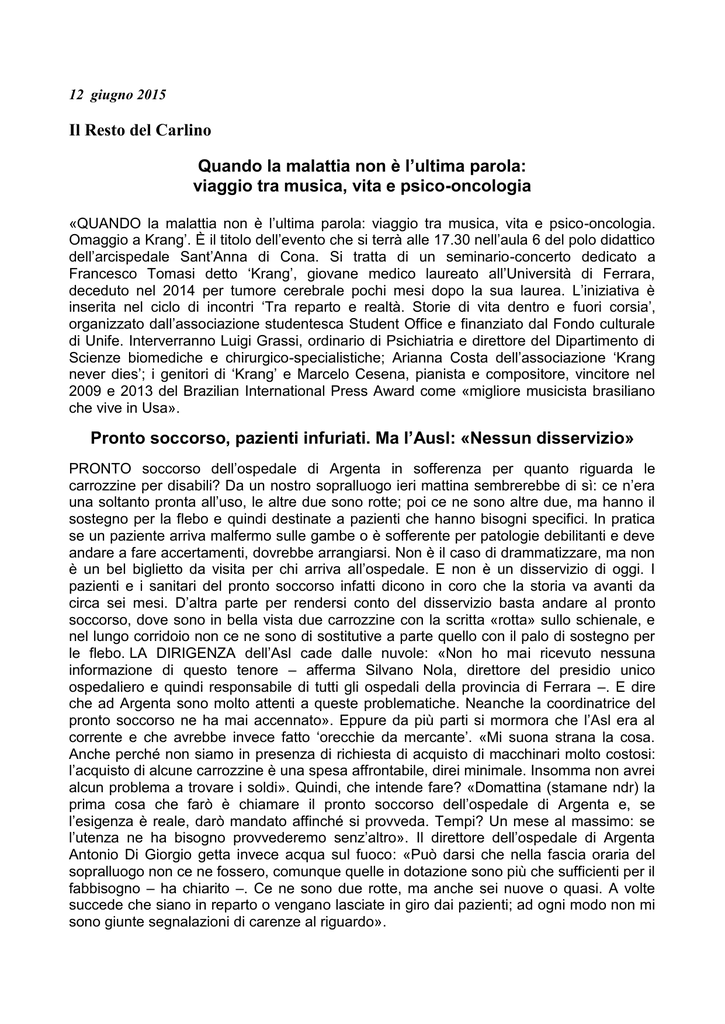 12 giugno 2015

Il Resto del Carlino

Quando la malattia non è l'ultima parola: viaggio tra musica, vita e psico-oncologia

«QUANDO la malattia non è l'ultima parola: viaggio tra musica, vita e psico-oncologia. Omaggio a Krang'. È il titolo dell'evento che si terrà alle 17.30 nell'aula 6 del polo didattico dell'arcispedale Sant'Anna di Cona. Si tratta di un seminario-concerto dedicato a Francesco Tomasi detto 'Krang', giovane medico laureato all'Università di Ferrara, deceduto nel 2014 per tumore cerebrale pochi mesi dopo la sua laurea. L'iniziativa è inserita nel ciclo di incontri 'Tra reparto e realtà. Storie di vita dentro e fuori corsia', organizzato dall'associazione studentesca Student Office e finanziato dal Fondo culturale di Unife. Interverranno Luigi Grassi, ordinario di Psichiatria e direttore del Dipartimento di Scienze biomediche e chirurgico-specialistiche; Arianna Costa dell'associazione 'Krang never dies'; i genitori di 'Krang' e Marcelo Cesena, pianista e compositore, vincitore nel 2009 e 2013 del Brazilian International Press Award come «migliore musicista brasiliano che vive in Usa».

Pronto soccorso, pazienti infuriati. Ma l'Ausl: «Nessun disservizio»

PRONTO soccorso dell'ospedale di Argenta in sofferenza per quanto riguarda le carrozzine per disabili? Da un nostro sopralluogo ieri mattina sembrerebbe di sì: ce n'era una soltanto pronta all'uso, le altre due sono rotte; poi ce ne sono altre due, ma hanno il sostegno per la flebo e quindi destinate a pazienti che hanno bisogni specifici. In pratica se un paziente arriva malfermo sulle gambe o è sofferente per patologie debilitanti e deve andare a fare accertamenti, dovrebbe arrangiarsi. Non è il caso di drammatizzare, ma non è un bel biglietto da visita per chi arriva all'ospedale. E non è un disservizio di oggi. I pazienti e i sanitari del pronto soccorso infatti dicono in coro che la storia va avanti da circa sei mesi. D'altra parte per rendersi conto del disservizio basta andare al pronto soccorso, dove sono in bella vista due carrozzine con la scritta «rotta» sullo schienale, e nel lungo corridoio non ce ne sono di sostitutive a parte quello con il palo di sostegno per le flebo. LA DIRIGENZA dell'Asl cade dalle nuvole: «Non ho mai ricevuto nessuna informazione di questo tenore – afferma Silvano Nola, direttore del presidio unico ospedaliero e quindi responsabile di tutti gli ospedali della provincia di Ferrara –. E dire che ad Argenta sono molto attenti a queste problematiche. Neanche la coordinatrice del pronto soccorso ne ha mai accennato». Eppure da più parti si mormora che l'Asl era al corrente e che avrebbe invece fatto 'orecchie da mercante'. «Mi suona strana la cosa. Anche perché non siamo in presenza di richiesta di acquisto di macchinari molto costosi: l'acquisto di alcune carrozzine è una spesa affrontabile, direi minimale. Insomma non avrei alcun problema a trovare i soldi». Quindi, che intende fare? «Domattina (stamane ndr) la prima cosa che farò è chiamare il pronto soccorso dell'ospedale di Argenta e, se l'esigenza è reale, darò mandato affinché si provveda. Tempi? Un mese al massimo: se l'utenza ne ha bisogno provvederemo senz'altro». Il direttore dell'ospedale di Argenta Antonio Di Giorgio getta invece acqua sul fuoco: «Può darsi che nella fascia oraria del sopralluogo non ce ne fossero, comunque quelle in dotazione sono più che sufficienti per il fabbisogno – ha chiarito –. Ce ne sono due rotte, ma anche sei nuove o quasi. A volte succede che siano in reparto o vengano lasciate in giro dai pazienti; ad ogni modo non mi sono giunte segnalazioni di carenze al riguardo».